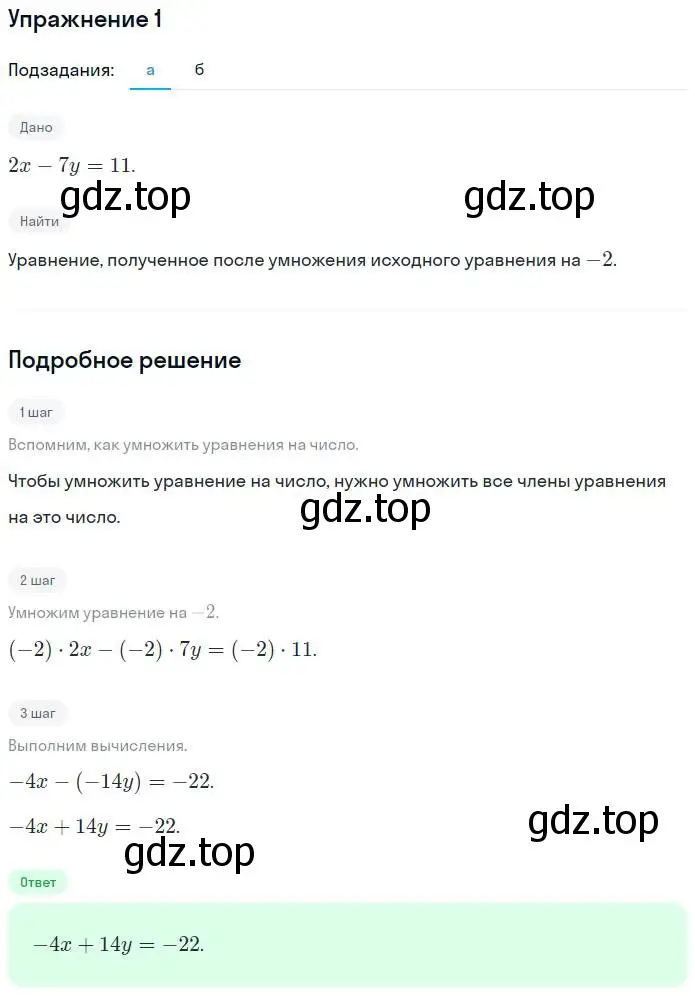 Упражнение 1

Подзадания: а б

Дано

$2x - 7y = 11.$

gdz.top gdz.top

Найти

Уравнение, полученное после умножения исходного уравнения на $-2$.

Подробное решение

1 шаг

Вспомним, как умножить уравнения на число.

Чтобы умножить уравнение на число, нужно умножить все члены уравнения на это число.

gdz.top

2 шаг

Умножим уравнение на $-2$.

$(-2) \cdot 2x - (-2) \cdot 7y = (-2) \cdot 11.$

3 шаг

Выполним вычисления.

$-4x - (-14y) = -22.$

$-4x + 14y = -22.$

gdz.top

gdz.top

Ответ

$-4x + 14y = -22.$